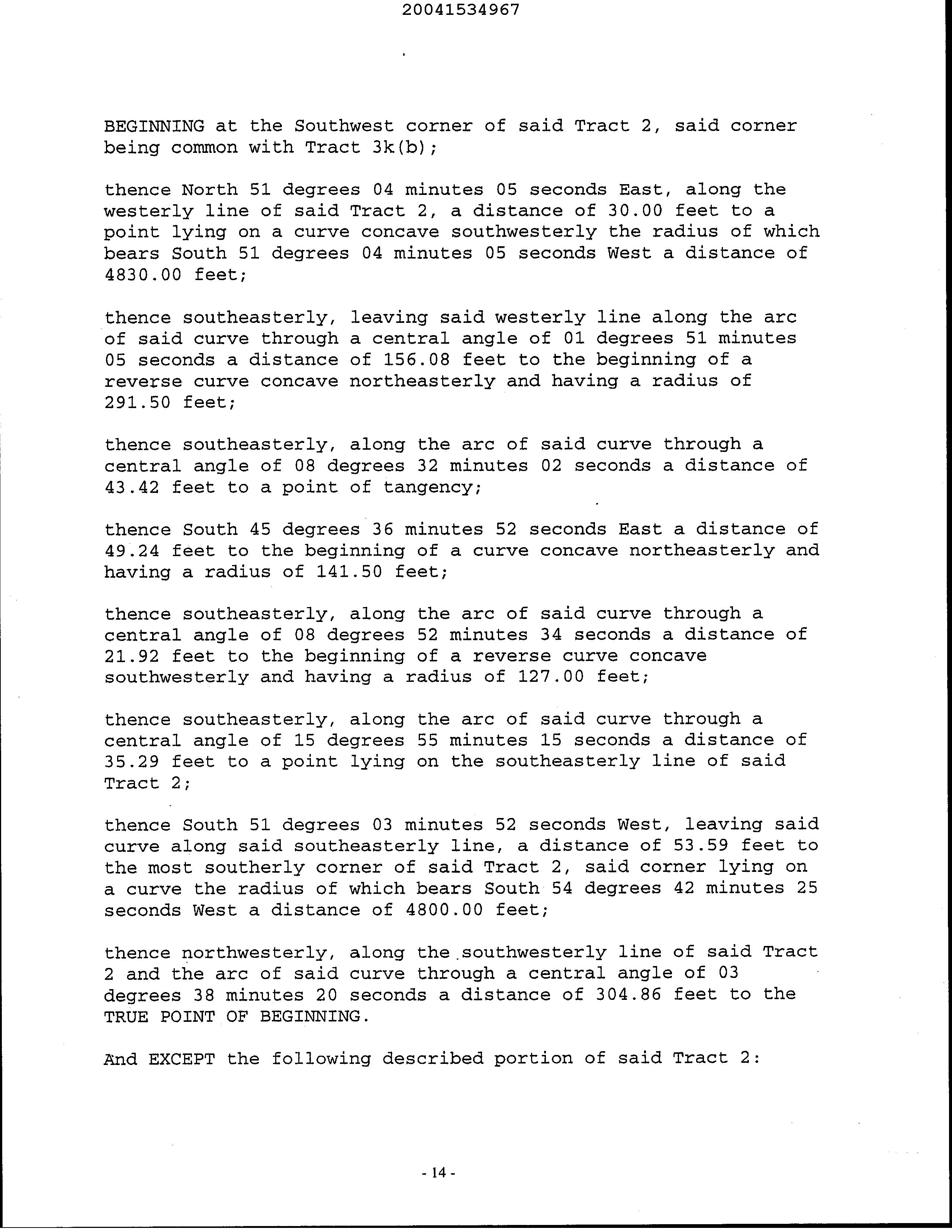 20041534967

BEGINNING at the Southwest corner of said Tract 2, said corner being common with Tract 3k(b);

thence North 51 degrees 04 minutes 05 seconds East, along the westerly line of said Tract 2, a distance of 30.00 feet to a point lying on a curve concave southwesterly the radius of which bears South 51 degrees 04 minutes 05 seconds West a distance of 4830.00 feet;

thence southeasterly, leaving said westerly line along the arc of said curve through a central angle of 01 degrees 51 minutes 05 seconds a distance of 156.08 feet to the beginning of a reverse curve concave northeasterly and having a radius of 291.50 feet;

thence southeasterly, along the arc of said curve through a central angle of 08 degrees 32 minutes 02 seconds a distance of 43.42 feet to a point of tangency;

thence South 45 degrees 36 minutes 52 seconds East a distance of 49.24 feet to the beginning of a curve concave northeasterly and having a radius of 141.50 feet;

thence southeasterly, along the arc of said curve through a central angle of 08 degrees 52 minutes 34 seconds a distance of 21.92 feet to the beginning of a reverse curve concave southwesterly and having a radius of 127.00 feet;

thence southeasterly, along the arc of said curve through a central angle of 15 degrees 55 minutes 15 seconds a distance of 35.29 feet to a point lying on the southeasterly line of said Tract 2;

thence South 51 degrees 03 minutes 52 seconds West, leaving said curve along said southeasterly line, a distance of 53.59 feet to the most southerly corner of said Tract 2, said corner lying on a curve the radius of which bears South 54 degrees 42 minutes 25 seconds West a distance of 4800.00 feet;

thence northwesterly, along the southwesterly line of said Tract 2 and the arc of said curve through a central angle of 03 degrees 38 minutes 20 seconds a distance of 304.86 feet to the TRUE POINT OF BEGINNING.

And EXCEPT the following described portion of said Tract 2:

- 14 -